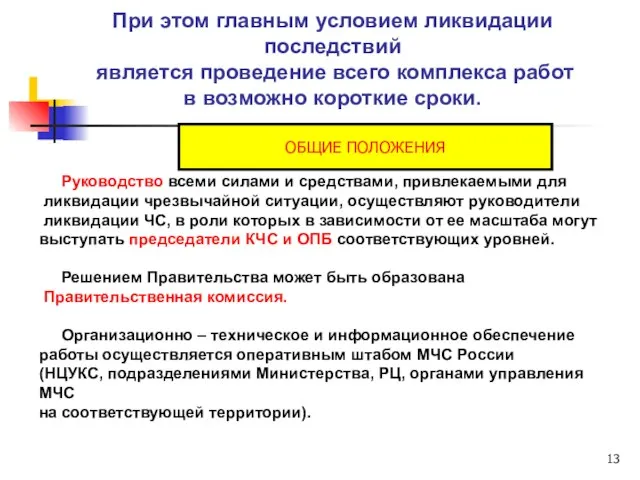 При этом главным условием ликвидации последствий является проведение всего комплекса работ в возможно короткие сроки.

ОБЩИЕ ПОЛОЖЕНИЯ

Руководство всеми силами и средствами, привлекаемыми для ликвидации чрезвычайной ситуации, осуществляют руководители ликвидации ЧС, в роли которых в зависимости от ее масштаба могут выступать председатели КЧС и ОПБ соответствующих уровней.

Решением Правительства может быть образована Правительственная комиссия.

Организационно – техническое и информационное обеспечение работы осуществляется оперативным штабом МЧС России (НЦУКС, подразделениями Министерства, РЦ, органами управления МЧС на соответствующей территории).

13